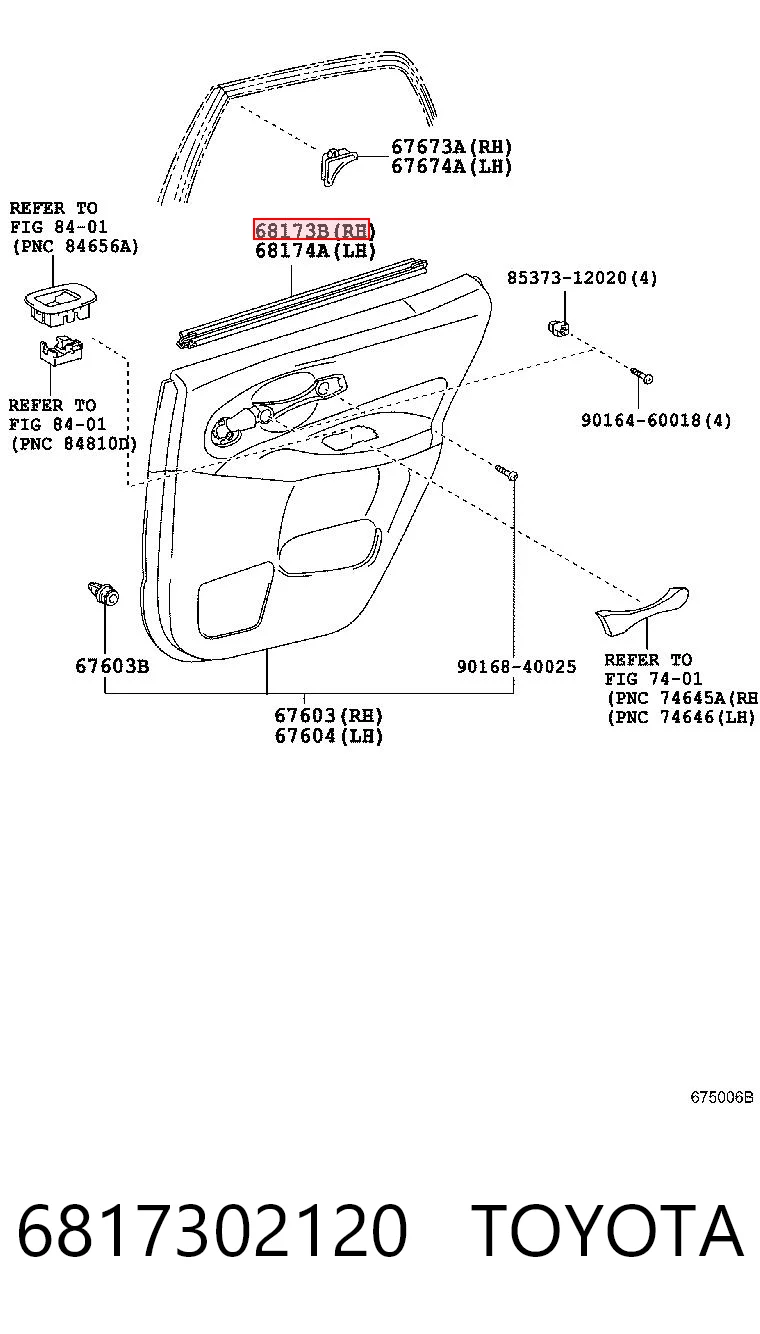 67673A(RH)
67674A(LH)

REFER TO
FIG 84-01
(PNC 84656A)

68173B(RH)
68174A(LH)

85373-12020(4)

REFER TO
FIG 84-01
(PNC 84810D)

90164-60018(4)

67603B

90168-40025

REFER TO
FIG 74-01
(PNC 74645A(RH
(PNC 74646(LH)

67603(RH)
67604(LH)

675006B

6817302120 TOYOTA